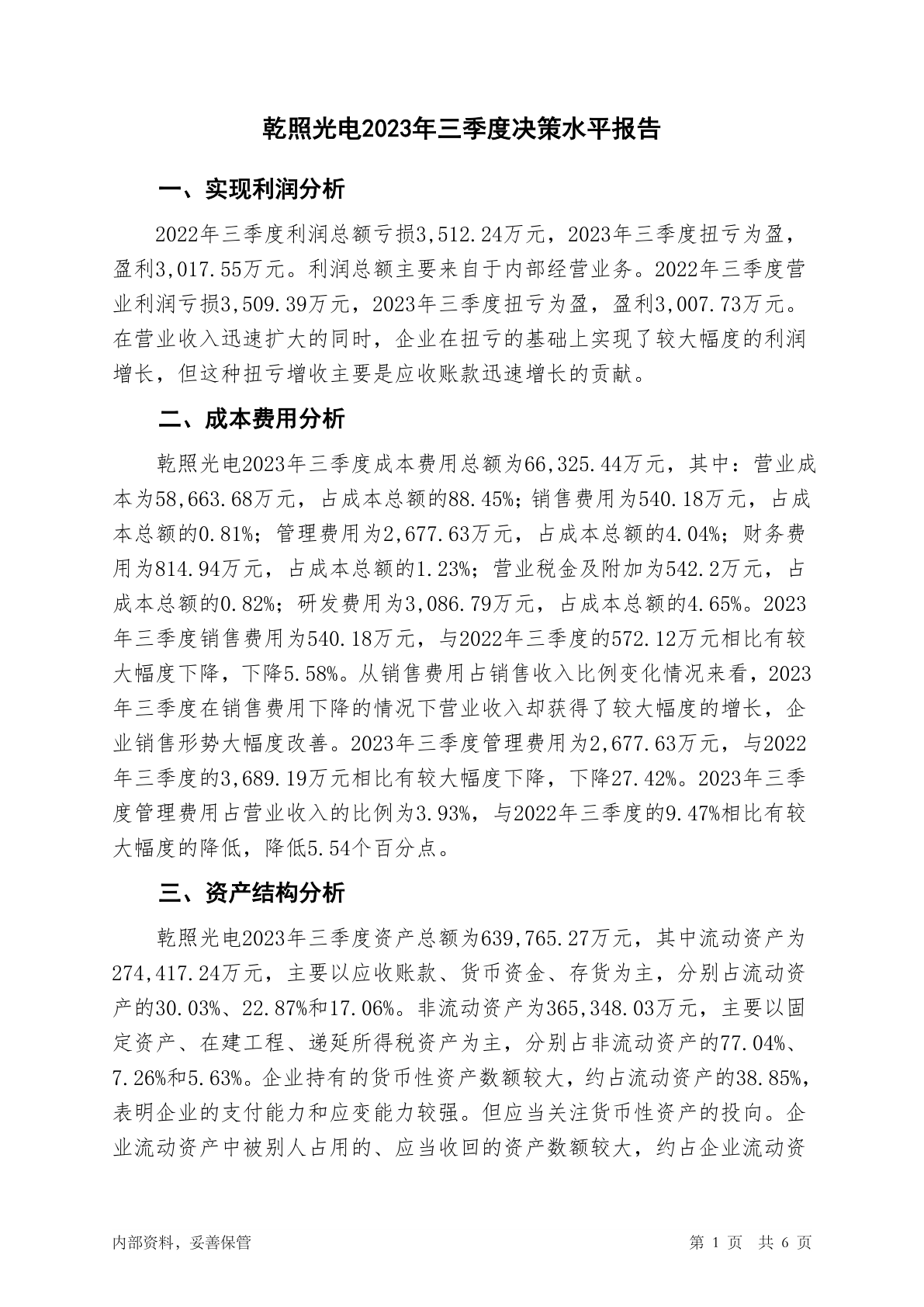 乾照光电2023年三季度决策水平报告

一、实现利润分析

2022年三季度利润总额亏损3,512.24万元，2023年三季度扭亏为盈，盈利3,017.55万元。利润总额主要来自于内部经营业务。2022年三季度营业利润亏损3,509.39万元，2023年三季度扭亏为盈，盈利3,007.73万元。在营业收入迅速扩大的同时，企业在扭亏的基础上实现了较大幅度的利润增长，但这种扭亏增收主要是应收账款迅速增长的贡献。

二、成本费用分析

乾照光电2023年三季度成本费用总额为66,325.44万元，其中：营业成本为58,663.68万元，占成本总额的88.45%；销售费用为540.18万元，占成本总额的0.81%；管理费用为2,677.63万元，占成本总额的4.04%；财务费用为814.94万元，占成本总额的1.23%；营业税金及附加为542.2万元，占成本总额的0.82%；研发费用为3,086.79万元，占成本总额的4.65%。2023年三季度销售费用为540.18万元，与2022年三季度的572.12万元相比有较大幅度下降，下降5.58%。从销售费用占销售收入比例变化情况来看，2023年三季度在销售费用下降的情况下营业收入却获得了较大幅度的增长，企业销售形势大幅度改善。2023年三季度管理费用为2,677.63万元，与2022年三季度的3,689.19万元相比有较大幅度下降，下降27.42%。2023年三季度管理费用占营业收入的比例为3.93%，与2022年三季度的9.47%相比有较大幅度的降低，降低5.54个百分点。

三、资产结构分析

乾照光电2023年三季度资产总额为639,765.27万元，其中流动资产为274,417.24万元，主要以应收账款、货币资金、存货为主，分别占流动资产的30.03%、22.87%和17.06%。非流动资产为365,348.03万元，主要以固定资产、在建工程、递延所得税资产为主，分别占非流动资产的77.04%、7.26%和5.63%。企业持有的货币性资产数额较大，约占流动资产的38.85%，表明企业的支付能力和应变能力较强。但应当关注货币性资产的投向。企业流动资产中被别人占用的、应当收回的资产数额较大，约占企业流动资

内部资料，妥善保管　　第 1 页　共 6 页